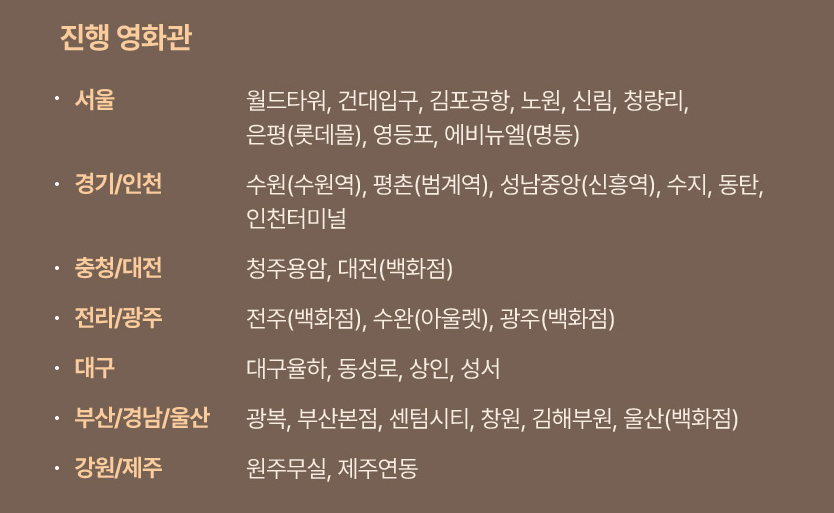 진행 영화관

• 서울 월드타워, 건대입구, 김포공항, 노원, 신림, 청량리, 은평(롯데몰), 영등포, 에비뉴엘(명동)

• 경기/인천 수원(수원역), 평촌(범계역), 성남중앙(신흥역), 수지, 동탄, 인천터미널

• 충청/대전 청주용암, 대전(백화점)

• 전라/광주 전주(백화점), 수완(아울렛), 광주(백화점)

• 대구 대구율하, 동성로, 상인, 성서

• 부산/경남/울산 광복, 부산본점, 센텀시티, 창원, 김해부원, 울산(백화점)

• 강원/제주 원주무실, 제주연동